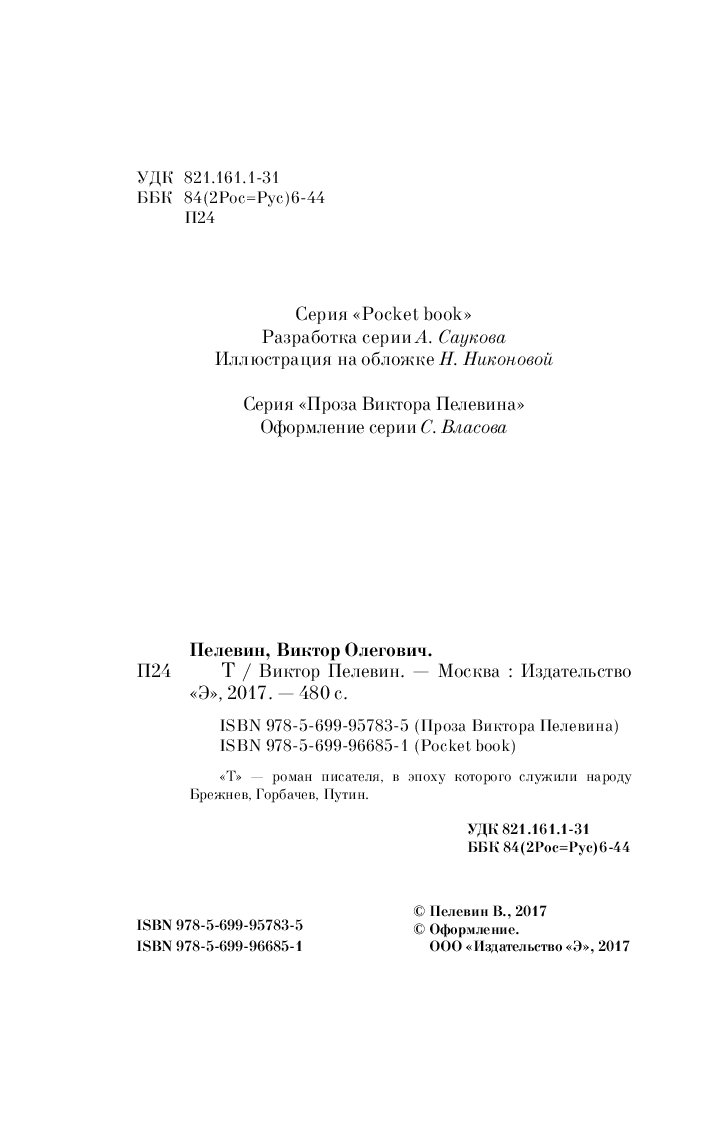 УДК 821.161.1-31
ББК 84(2Рос=Рус)6-44
П24

Серия «Pocket book»
Разработка серии А. Саукова
Иллюстрация на обложке Н. Никоновой

Серия «Проза Виктора Пелевина»
Оформление серии С. Власова

Пелевин, Виктор Олегович.
П24 Т / Виктор Пелевин. — Москва : Издательство «Э», 2017. — 480 с.

ISBN 978-5-699-95783-5 (Проза Виктора Пелевина)
ISBN 978-5-699-96685-1 (Pocket book)

«Т» — роман писателя, в эпоху которого служили народу Брежнев, Горбачев, Путин.

УДК 821.161.1-31
ББК 84(2Рос=Рус)6-44

ISBN 978-5-699-95783-5
ISBN 978-5-699-96685-1

© Пелевин В., 2017
© Оформление.
ООО «Издательство «Э», 2017